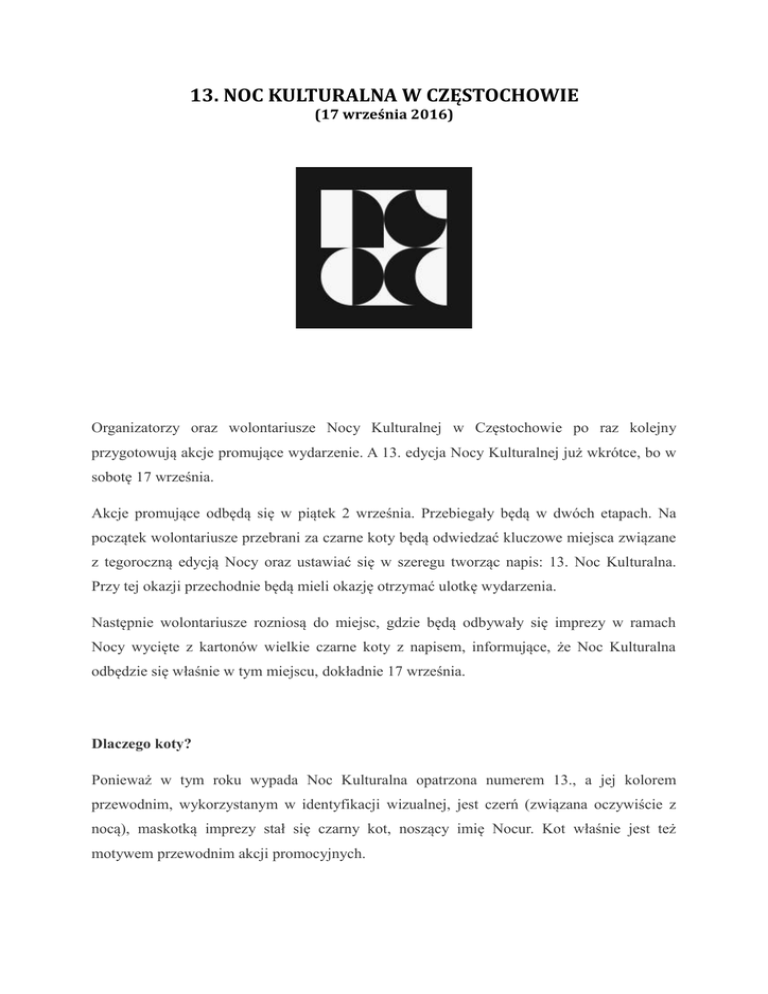 13. NOC KULTURALNA W CZĘSTOCHOWIE
(17 września 2016)

Organizatorzy oraz wolontariusze Nocy Kulturalnej w Częstochowie po raz kolejny przygotowują akcje promujące wydarzenie. A 13. edycja Nocy Kulturalnej już wkrótce, bo w sobotę 17 września.

Akcje promujące odbędą się w piątek 2 września. Przebiegały będą w dwóch etapach. Na początek wolontariusze przebrani za czarne koty będą odwiedzać kluczowe miejsca związane z tegoroczną edycją Nocy oraz ustawiać się w szeregu tworząc napis: 13. Noc Kulturalna. Przy tej okazji przechodnie będą mieli okazję otrzymać ulotkę wydarzenia.

Następnie wolontariusze rozniosą do miejsc, gdzie będą odbywały się imprezy w ramach Nocy wycięte z kartonów wielkie czarne koty z napisem, informujące, że Noc Kulturalna odbędzie się właśnie w tym miejscu, dokładnie 17 września.

Dlaczego koty?

Ponieważ w tym roku wypada Noc Kulturalna opatrzona numerem 13., a jej kolorem przewodnim, wykorzystanym w identyfikacji wizualnej, jest czerń (związana oczywiście z nocą), maskotką imprezy stał się czarny kot, noszący imię Nocur. Kot właśnie jest też motywem przewodnim akcji promocyjnych.